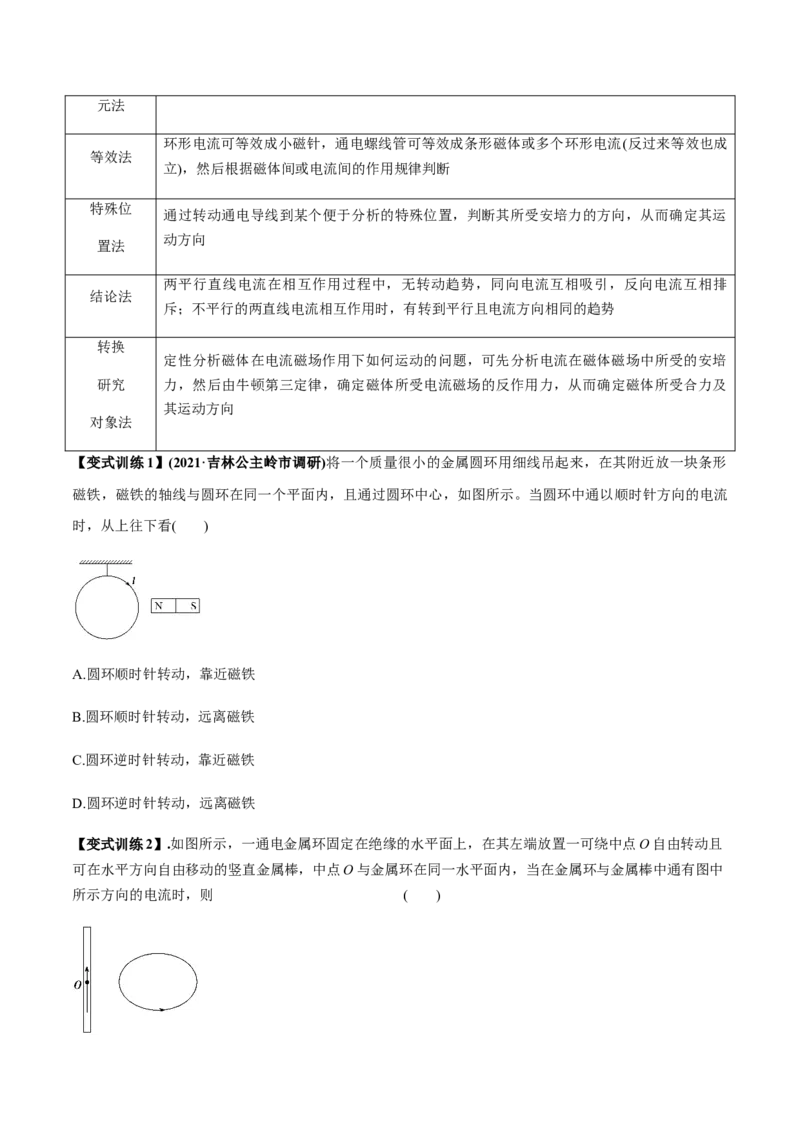 | 元法 |  |
|---|---|
| 等效法 | 环形电流可等效成小磁针，通电螺线管可等效成条形磁体或多个环形电流(反过来等效也成立)，然后根据磁体间或电流间的作用规律判断 |
| 特殊位置法 | 通过转动通电导线到某个便于分析的特殊位置，判断其所受安培力的方向，从而确定其运动方向 |
| 结论法 | 两平行直线电流在相互作用过程中，无转动趋势，同向电流互相吸引，反向电流互相排斥；不平行的两直线电流相互作用时，有转到平行且电流方向相同的趋势 |
| 转换研究对象法 | 定性分析磁体在电流磁场作用下如何运动的问题，可先分析电流在磁体磁场中所受的安培力，然后由牛顿第三定律，确定磁体所受电流磁场的反作用力，从而确定磁体所受合力及其运动方向 |

【变式训练1】(2021·吉林公主岭市调研)将一个质量很小的金属圆环用细线吊起来，在其附近放一块条形磁铁，磁铁的轴线与圆环在同一个平面内，且通过圆环中心，如图所示。当圆环中通以顺时针方向的电流时，从上往下看(　　)

I

N S

A.圆环顺时针转动，靠近磁铁

B.圆环顺时针转动，远离磁铁

C.圆环逆时针转动，靠近磁铁

D.圆环逆时针转动，远离磁铁

【变式训练2】.如图所示，一通电金属环固定在绝缘的水平面上，在其左端放置一可绕中点O自由转动且可在水平方向自由移动的竖直金属棒，中点O与金属环在同一水平面内，当在金属环与金属棒中通有图中所示方向的电流时，则　　(　　)

O